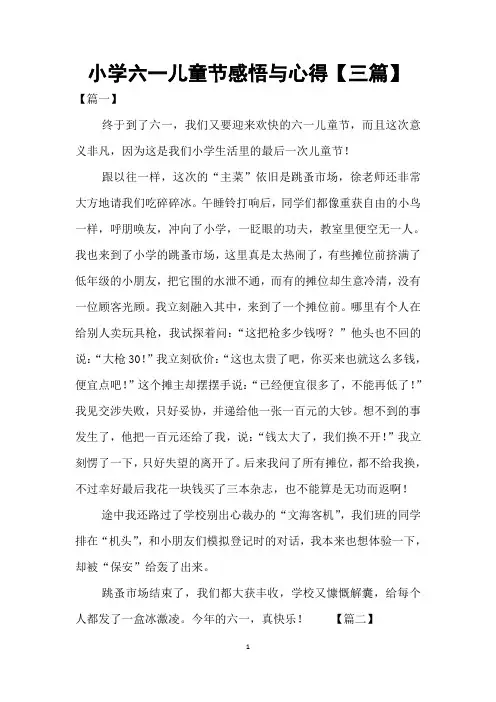 小学六一儿童节感悟与心得【三篇】

【篇一】

终于到了六一，我们又要迎来欢快的六一儿童节，而且这次意义非凡，因为这是我们小学生活里的最后一次儿童节！

跟以往一样，这次的“主菜”依旧是跳蚤市场，徐老师还非常大方地请我们吃碎碎冰。午睡铃打响后，同学们都像重获自由的小鸟一样，呼朋唤友，冲向了小学，一眨眼的功夫，教室里便空无一人。我也来到了小学的跳蚤市场，这里真是太热闹了，有些摊位前挤满了低年级的小朋友，把它围的水泄不通，而有的摊位却生意冷清，没有一位顾客光顾。我立刻融入其中，来到了一个摊位前。哪里有个人在给别人卖玩具枪，我试探着问：“这把枪多少钱呀？”他头也不回的说：“大枪30！”我立刻砍价：“这也太贵了吧，你买来也就这么多钱，便宜点吧！”这个摊主却摆摆手说：“已经便宜很多了，不能再低了！”我见交涉失败，只好妥协，并递给他一张一百元的大钞。想不到的事发生了，他把一百元还给了我，说：“钱太大了，我们换不开！”我立刻愣了一下，只好失望的离开了。后来我问了所有摊位，都不给我换，不过幸好最后我花一块钱买了三本杂志，也不能算是无功而返啊！

途中我还路过了学校别出心裁办的“文海客机”，我们班的同学排在“机头”，和小朋友们模拟登记时的对话，我本来也想体验一下，却被“保安”给轰了出来。

跳蚤市场结束了，我们都大获丰收，学校又慷慨解囊，给每个人都发了一盒冰激凌。今年的六一，真快乐！　【篇二】

1